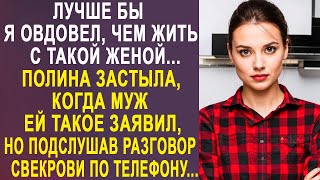 ЛУЧШЕ БЫ Я ОВДОВЕЛ, ЧЕМ ЖИТЬ С ТАКОЙ ЖЕНОЙ...
ПОЛИНА ЗАСТЫЛА, КОГДА МУЖ ЕЙ ТАКОЕ ЗАЯВИЛ, НО ПОДСЛУШАВ РАЗГОВОР СВЕКРОВИ ПО ТЕЛЕФОНУ...